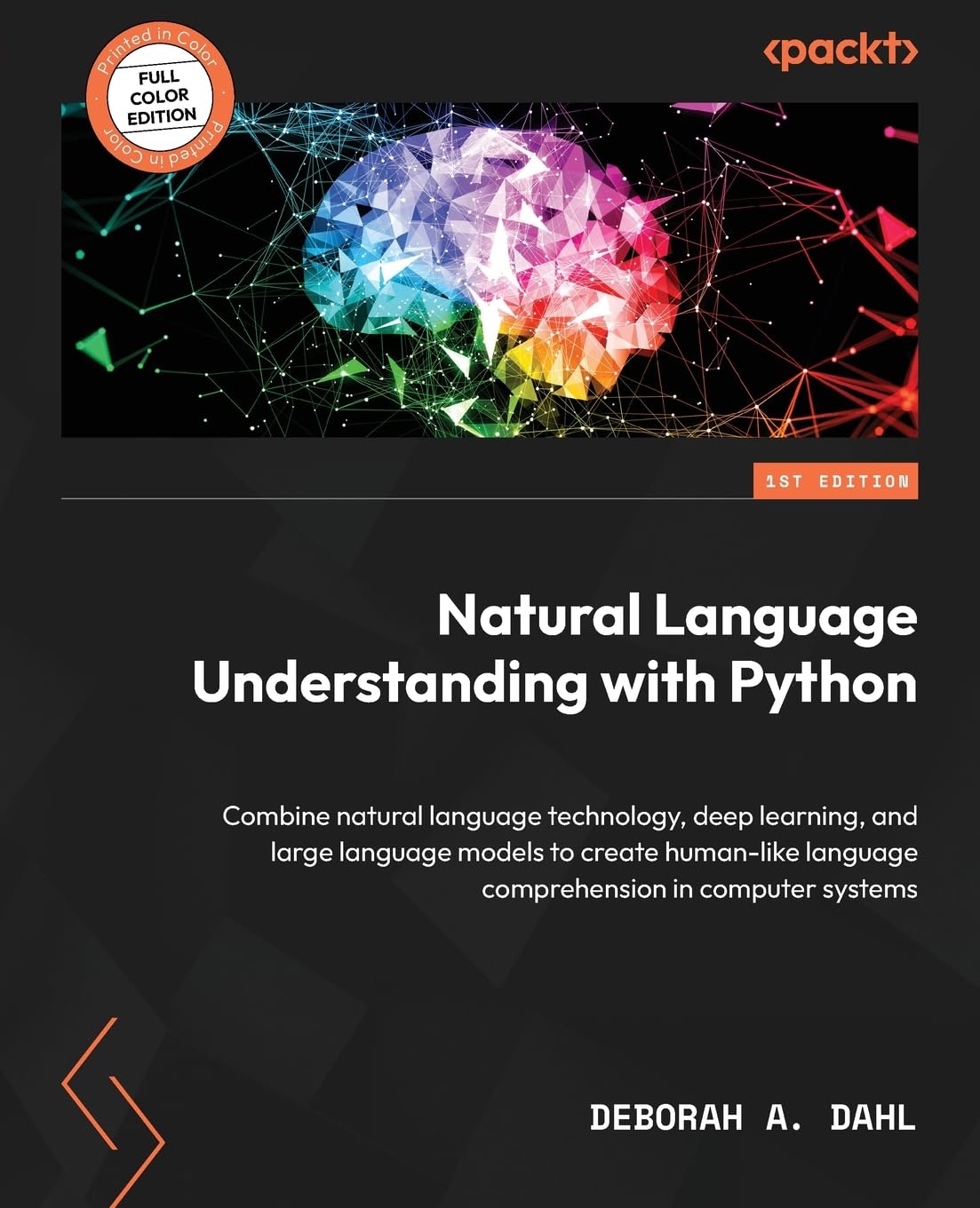 Printed in Color
FULL COLOR EDITION
Printed in Color

<packt>

1ST EDITION

Natural Language Understanding with Python

Combine natural language technology, deep learning, and large language models to create human-like language comprehension in computer systems

DEBORAH A. DAHL